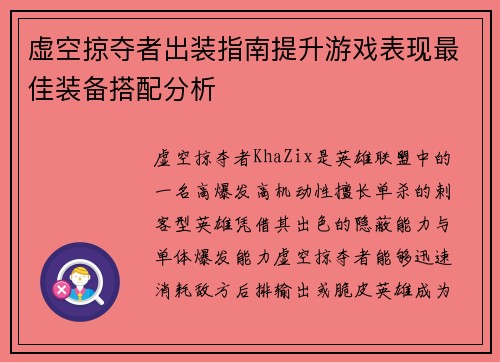 虚空掠夺者出装指南提升游戏表现最佳装备搭配分析

虚空掠夺者KhaZix是英雄联盟中的一名高爆发高机动性擅长单杀的刺客型英雄凭借其出色的隐蔽能力与单体爆发能力虚空掠夺者能够迅速消耗敌方后排输出或脆皮英雄成为